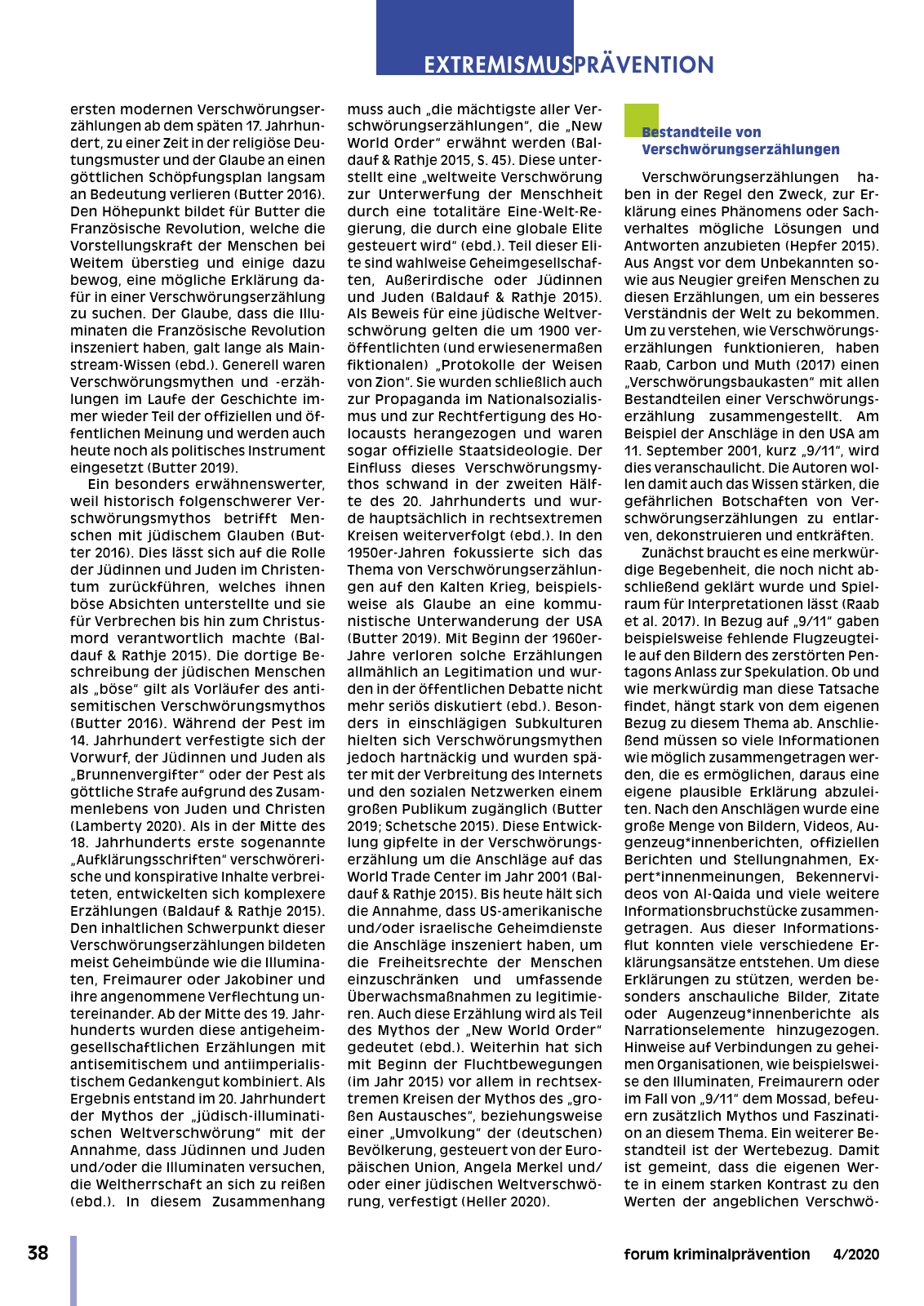 EXTREMISMUSPRÄVENTION

ersten modernen Verschwörungserzählungen ab dem späten 17. Jahrhundert, zu einer Zeit in der religiöse Deutungsmuster und der Glaube an einen göttlichen Schöpfungsplan langsam an Bedeutung verlieren (Butter 2016). Den Höhepunkt bildet für Butter die Französische Revolution, welche die Vorstellungskraft der Menschen bei Weitem überstieg und einige dazu bewog, eine mögliche Erklärung dafür in einer Verschwörungserzählung zu suchen. Der Glaube, dass die Illuminaten die Französische Revolution inszeniert haben, galt lange als Mainstream-Wissen (ebd.). Generell waren Verschwörungsmythen und -erzählungen im Laufe der Geschichte immer wieder Teil der offiziellen und öffentlichen Meinung und werden auch heute noch als politisches Instrument eingesetzt (Butter 2019).

Ein besonders erwähnenswerter, weil historisch folgenschwerer Verschwörungsmythos betrifft Menschen mit jüdischem Glauben (Butter 2016). Dies lässt sich auf die Rolle der Jüdinnen und Juden im Christentum zurückführen, welches ihnen böse Absichten unterstellte und sie für Verbrechen bis hin zum Christusmord verantwortlich machte (Baldauf & Rathje 2015). Die dortige Beschreibung der jüdischen Menschen als „böse“ gilt als Vorläufer des antisemitischen Verschwörungsmythos (Butter 2016). Während der Pest im 14. Jahrhundert verfestigte sich der Vorwurf, der Jüdinnen und Juden als „Brunnenvergifter“ oder der Pest als göttliche Strafe aufgrund des Zusammenlebens von Juden und Christen (Lamberty 2020). Als in der Mitte des 18. Jahrhunderts erste sogenannte „Aufklärungsschriften“ verschwörerische und konspirative Inhalte verbreiteten, entwickelten sich komplexere Erzählungen (Baldauf & Rathje 2015). Den inhaltlichen Schwerpunkt dieser Verschwörungserzählungen bildeten meist Geheimbünde wie die Illuminaten, Freimaurer oder Jakobiner und ihre angenommene Verflechtung untereinander. Ab der Mitte des 19. Jahrhunderts wurden diese antigeheimgesellschaftlichen Erzählungen mit antisemitischem und antiimperialistischem Gedankengut kombiniert. Als Ergebnis entstand im 20. Jahrhundert der Mythos der „jüdisch-illuminatischen Weltverschwörung“ mit der Annahme, dass Jüdinnen und Juden und/oder die Illuminaten versuchen, die Weltherrschaft an sich zu reißen (ebd.). In diesem Zusammenhang muss auch „die mächtigste aller Verschwörungserzählungen“, die „New World Order“ erwähnt werden (Baldauf & Rathje 2015, S. 45). Diese unterstellt eine „weltweite Verschwörung zur Unterwerfung der Menschheit durch eine totalitäre Eine-Welt-Regierung, die durch eine globale Elite gesteuert wird“ (ebd.). Teil dieser Elite sind wahlweise Geheimgesellschaften, Außerirdische oder Jüdinnen und Juden (Baldauf & Rathje 2015). Als Beweis für eine jüdische Weltverschwörung gelten die um 1900 veröffentlichten (und erwiesenermaßen fiktionalen) „Protokolle der Weisen von Zion“. Sie wurden schließlich auch zur Propaganda im Nationalsozialismus und zur Rechtfertigung des Holocausts herangezogen und waren sogar offizielle Staatsideologie. Der Einfluss dieses Verschwörungsmythos schwand in der zweiten Hälfte des 20. Jahrhunderts und wurde hauptsächlich in rechtsextremen Kreisen weiterverfolgt (ebd.). In den 1950er-Jahren fokussierte sich das Thema von Verschwörungserzählungen auf den Kalten Krieg, beispielsweise als Glaube an eine kommunistische Unterwanderung der USA (Butter 2019). Mit Beginn der 1960er-Jahre verloren solche Erzählungen allmählich an Legitimation und wurden in der öffentlichen Debatte nicht mehr seriös diskutiert (ebd.). Besonders in einschlägigen Subkulturen hielten sich Verschwörungsmythen jedoch hartnäckig und wurden später mit der Verbreitung des Internets und den sozialen Netzwerken einem großen Publikum zugänglich (Butter 2019; Schetsche 2015). Diese Entwicklung gipfelte in der Verschwörungserzählung um die Anschläge auf das World Trade Center im Jahr 2001 (Baldauf & Rathje 2015). Bis heute hält sich die Annahme, dass US-amerikanische und/oder israelische Geheimdienste die Anschläge inszeniert haben, um die Freiheitsrechte der Menschen einzuschränken und umfassende Überwachsmaßnahmen zu legitimieren. Auch diese Erzählung wird als Teil des Mythos der „New World Order“ gedeutet (ebd.). Weiterhin hat sich mit Beginn der Fluchtbewegungen (im Jahr 2015) vor allem in rechtsextremen Kreisen der Mythos des „großen Austausches“, beziehungsweise einer „Umvolkung“ der (deutschen) Bevölkerung, gesteuert von der Europäischen Union, Angela Merkel und/oder einer jüdischen Weltverschwörung, verfestigt (Heller 2020).

Bestandteile von Verschwörungserzählungen

Verschwörungserzählungen haben in der Regel den Zweck, zur Erklärung eines Phänomens oder Sachverhaltes mögliche Lösungen und Antworten anzubieten (Hepfer 2015). Aus Angst vor dem Unbekannten sowie aus Neugier greifen Menschen zu diesen Erzählungen, um ein besseres Verständnis der Welt zu bekommen. Um zu verstehen, wie Verschwörungserzählungen funktionieren, haben Raab, Carbon und Muth (2017) einen „Verschwörungsbaukasten“ mit allen Bestandteilen einer Verschwörungserzählung zusammengestellt. Am Beispiel der Anschläge in den USA am 11. September 2001, kurz „9/11“, wird dies veranschaulicht. Die Autoren wollen damit auch das Wissen stärken, die gefährlichen Botschaften von Verschwörungserzählungen zu entlarven, dekonstruieren und entkräften.

Zunächst braucht es eine merkwürdige Begebenheit, die noch nicht abschließend geklärt wurde und Spielraum für Interpretationen lässt (Raab et al. 2017). In Bezug auf „9/11“ gaben beispielsweise fehlende Flugzeugteile auf den Bildern des zerstörten Pentagons Anlass zur Spekulation. Ob und wie merkwürdig man diese Tatsache findet, hängt stark von dem eigenen Bezug zu diesem Thema ab. Anschließend müssen so viele Informationen wie möglich zusammengetragen werden, die es ermöglichen, daraus eine eigene plausible Erklärung abzuleiten. Nach den Anschlägen wurde eine große Menge von Bildern, Videos, Augenzeug*innenberichten, offiziellen Berichten und Stellungnahmen, Expert*innenmeinungen, Bekennervideos von Al-Qaida und viele weitere Informationsbruchstücke zusammengetragen. Aus dieser Informationsflut konnten viele verschiedene Erklärungsansätze entstehen. Um diese Erklärungen zu stützen, werden besonders anschauliche Bilder, Zitate oder Augenzeug*innenberichte als Narrationselemente hinzugezogen. Hinweise auf Verbindungen zu geheimen Organisationen, wie beispielsweise den Illuminaten, Freimaurern oder im Fall von „9/11“ dem Mossad, befeuern zusätzlich Mythos und Faszination an diesem Thema. Ein weiterer Bestandteil ist der Wertebezug. Damit ist gemeint, dass die eigenen Werte in einem starken Kontrast zu den Werten der angeblichen Verschwö-

38

forum kriminalprävention 4/2020